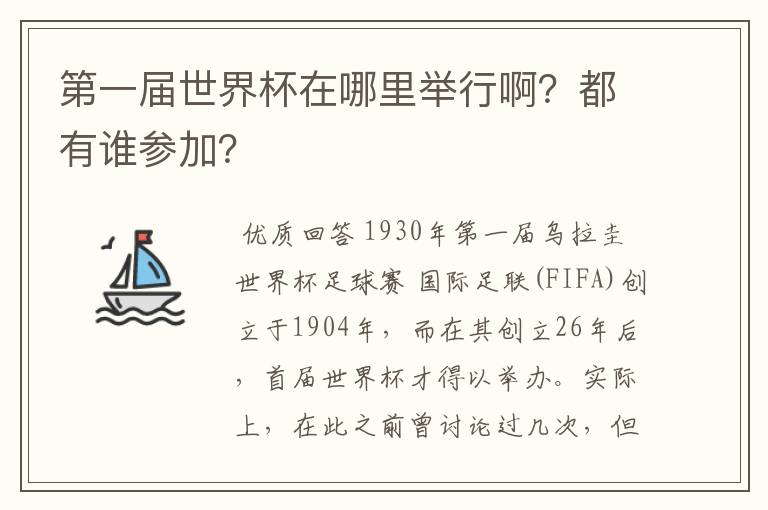 第一届世界杯在哪里举行啊？都有谁参加？

优质回答 1930年第一届乌拉圭世界杯足球赛 国际足联(FIFA)创立于1904年，而在其创立26年后，首届世界杯才得以举办。实际上，在此之前曾讨论过几次，但